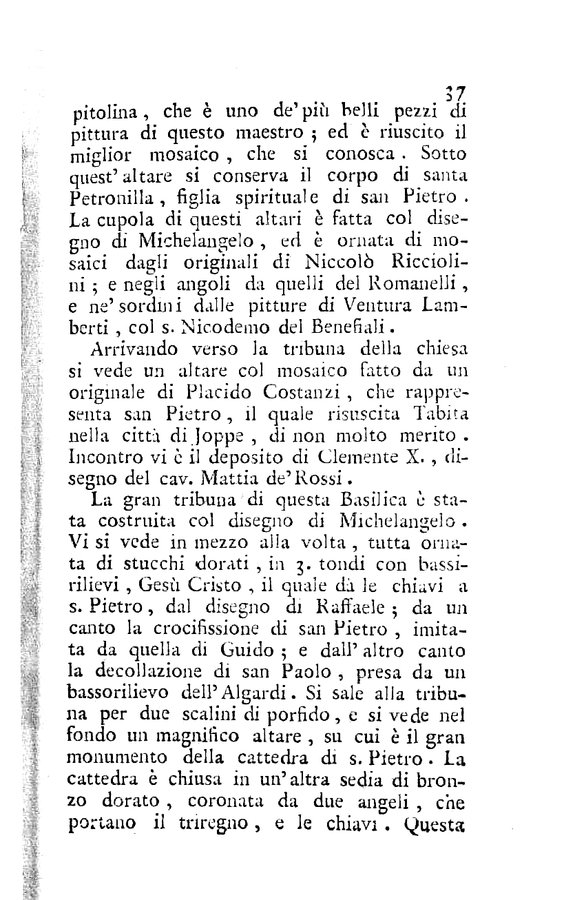 37

pitolina, che è uno de' più belli pezzi di pittura di questo maestro; ed è riuscito il miglior mosaico, che si conosca. Sotto quest' altare si conserva il corpo di santa Petronilla, figlia spirituale di san Pietro. La cupola di questi altari è fatta col disegno di Michelangelo, ed è ornata di mosaici dagli originali di Niccolò Ricciolini; e negli angoli da quelli del Romanelli, e ne' sordini dalle pitture di Ventura Lamberti, col s. Nicodemo del Benefiali.

Arrivando verso la tribuna della chiesa si vede un altare col mosaico fatto da un originale di Placido Costanzi, che rappresenta san Pietro, il quale risuscita Tabita nella città di Joppe, di non molto merito. Incontro vi è il deposito di Clemente X., disegno del cav. Mattia de' Rossi.

La gran tribuna di questa Basilica è stata costruita col disegno di Michelangelo. Vi si vede in mezzo alla volta, tutta ornata di stucchi dorati, in 3. tondi con bassirilievi, Gesù Cristo, il quale dà le chiavi a s. Pietro, dal disegno di Raffaele; da un canto la crocifissione di san Pietro, imitata da quella di Guido; e dall' altro canto la decollazione di san Paolo, presa da un bassorilievo dell' Algardi. Si sale alla tribuna per due scalini di porfido, e si vede nel fondo un magnifico altare, su cui è il gran monumento della cattedra di s. Pietro. La cattedra è chiusa in un' altra sedia di bronzo dorato, coronata da due angeli, che portano il triregno, e le chiavi. Questa